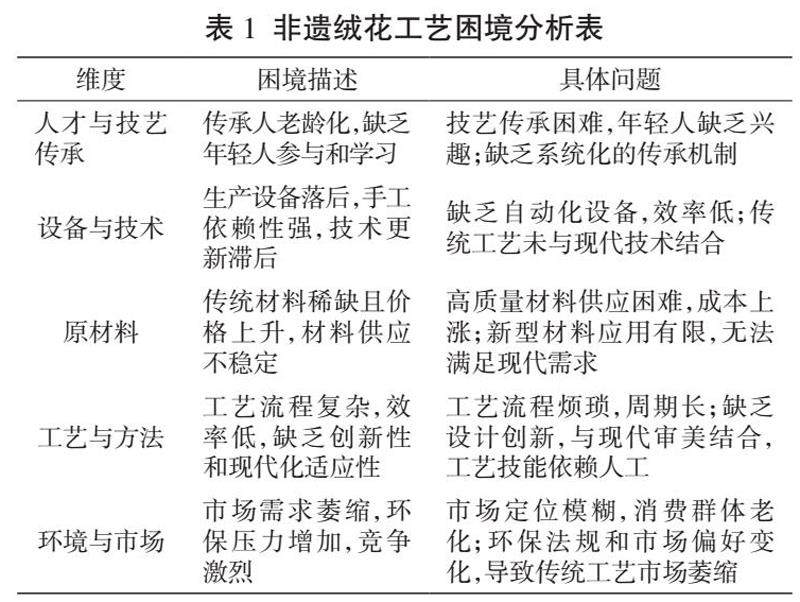 表 1 非遗绒花工艺困境分析表

| 维度 | 困境描述 | 具体问题 |
|---|---|---|
| 人才与技艺传承 | 传承人老龄化,缺乏年轻人参与和学习 | 技艺传承困难,年轻人缺乏兴趣;缺乏系统化的传承机制 |
| 设备与技术 | 生产设备落后,手工依赖性强,技术更新滞后 | 缺乏自动化设备,效率低;传统工艺未与现代技术结合 |
| 原材料 | 传统材料稀缺且价格上升,材料供应不稳定 | 高质量材料供应困难,成本上涨;新型材料应用有限,无法满足现代需求 |
| 工艺与方法 | 工艺流程复杂,效率低,缺乏创新性和现代化适应性 | 工艺流程烦琐,周期长;缺乏设计创新,与现代审美结合,工艺技能依赖人工 |
| 环境与市场 | 市场需求萎缩,环保压力增加,竞争激烈 | 市场定位模糊,消费群体老化;环保法规和市场偏好变化,导致传统工艺市场萎缩 |